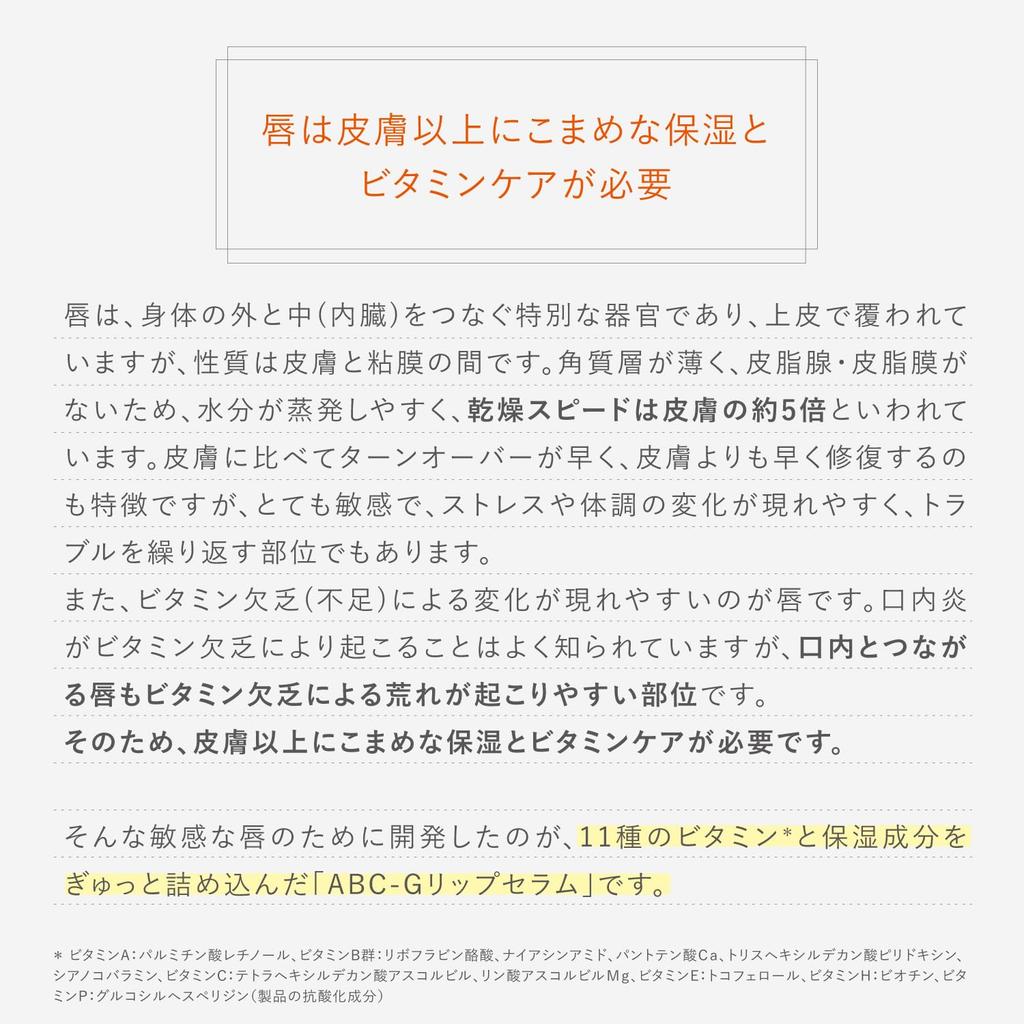 唇は皮膚以上にこまめな保湿とビタミンケアが必要

唇は、身体の外と中(内臓)をつなぐ特別な器官であり、上皮で覆われていますが、性質は皮膚と粘膜の間です。角質層が薄く、皮脂腺・皮脂膜がないため、水分が蒸発しやすく、乾燥スピードは皮膚の約5倍といわれています。皮膚に比べてターンオーバーが早く、皮膚よりも早く修復するのも特徴ですが、とても敏感で、ストレスや体調の変化が現れやすく、トラブルを繰り返す部位でもあります。
また、ビタミン欠乏(不足)による変化が現れやすいのが唇です。口内炎がビタミン欠乏により起こることはよく知られていますが、口内とつながる唇もビタミン欠乏による荒れが起こりやすい部位です。
そのため、皮膚以上にこまめな保湿とビタミンケアが必要です。

そんな敏感な唇のために開発したのが、11種のビタミン*と保湿成分をぎゅっと詰め込んだ「ABC-Gリップセラム」です。

* ビタミンA:パルミチン酸レチノール、ビタミンB群:リボフラビン酪酸、ナイアシンアミド、パントテン酸Ca、トリスヘキシルデカン酸ピリドキシン、シアノコバラミン、ビタミンC:テトラヘキシルデカン酸アスコルビル、リン酸アスコルビルMg、ビタミンE:トコフェロール、ビタミンH:ビオチン、ビタミンP:グルコシルヘスペリジン(製品の抗酸化成分)